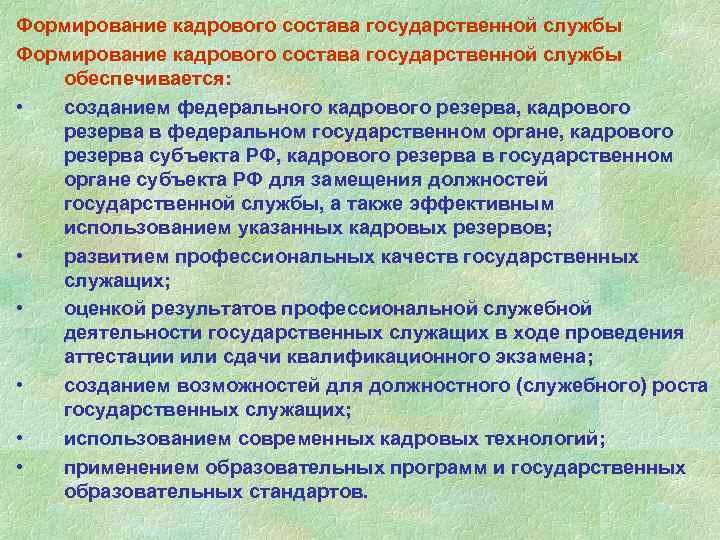 Формирование кадрового состава государственной службы

Формирование кадрового состава государственной службы обеспечивается:

• созданием федерального кадрового резерва, кадрового резерва в федеральном государственном органе, кадрового резерва субъекта РФ, кадрового резерва в государственном органе субъекта РФ для замещения должностей государственной службы, а также эффективным использованием указанных кадровых резервов;

• развитием профессиональных качеств государственных служащих;

• оценкой результатов профессиональной служебной деятельности государственных служащих в ходе проведения аттестации или сдачи квалификационного экзамена;

• созданием возможностей для должностного (служебного) роста государственных служащих;

• использованием современных кадровых технологий;

• применением образовательных программ и государственных образовательных стандартов.